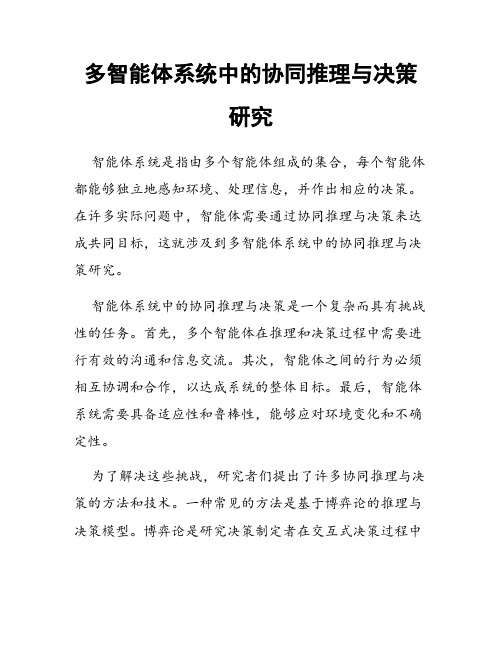 多智能体系统中的协同推理与决策研究

智能体系统是指由多个智能体组成的集合，每个智能体都能够独立地感知环境、处理信息，并作出相应的决策。在许多实际问题中，智能体需要通过协同推理与决策来达成共同目标，这就涉及到多智能体系统中的协同推理与决策研究。

智能体系统中的协同推理与决策是一个复杂而具有挑战性的任务。首先，多个智能体在推理和决策过程中需要进行有效的沟通和信息交流。其次，智能体之间的行为必须相互协调和合作，以达成系统的整体目标。最后，智能体系统需要具备适应性和鲁棒性，能够应对环境变化和不确定性。

为了解决这些挑战，研究者们提出了许多协同推理与决策的方法和技术。一种常见的方法是基于博弈论的推理与决策模型。博弈论是研究决策制定者在交互式决策过程中